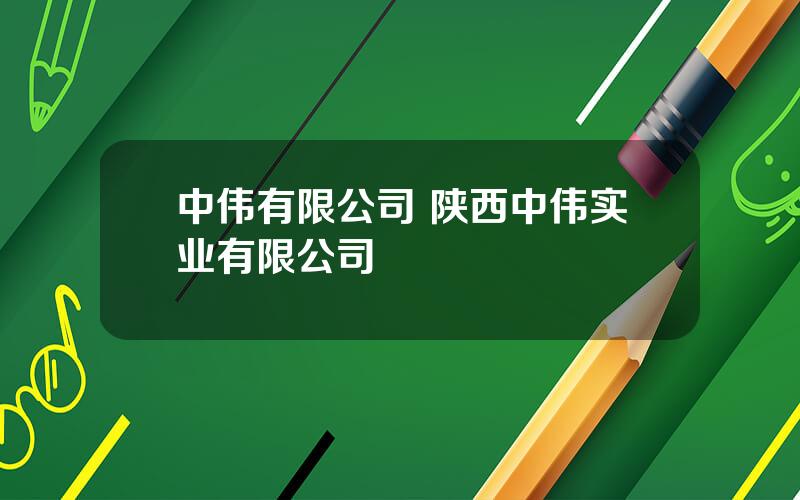 中伟有限公司 陕西中伟实业有限公司